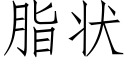 脂状